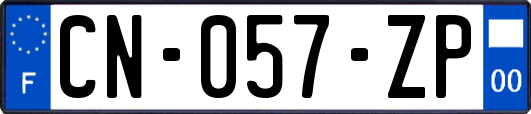 F
CN-057-ZP
00